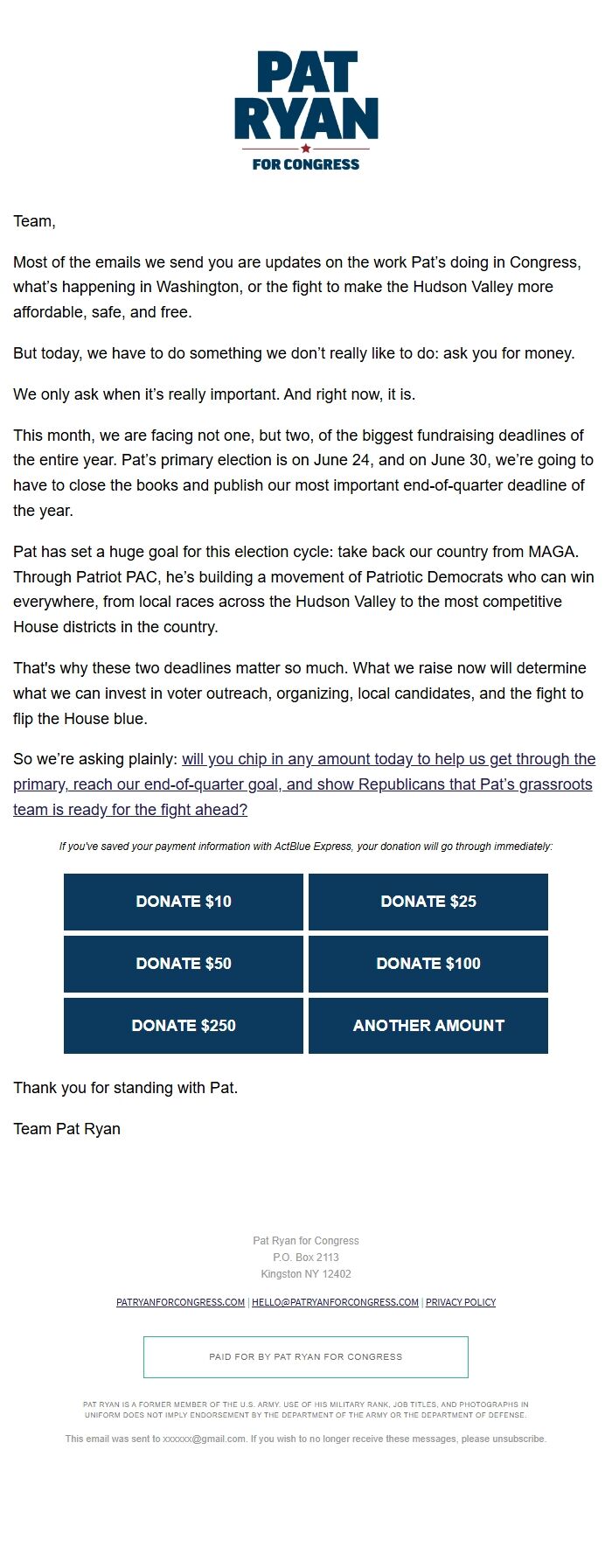 PAT RYAN
FOR CONGRESS

Team,

Most of the emails we send you are updates on the work Pat's doing in Congress, what's happening in Washington, or the fight to make the Hudson Valley more affordable, safe, and free.

But today, we have to do something we don't really like to do: ask you for money.

We only ask when it's really important. And right now, it is.

This month, we are facing not one, but two, of the biggest fundraising deadlines of the entire year. Pat's primary election is on June 24, and on June 30, we're going to have to close the books and publish our most important end-of-quarter deadline of the year.

Pat has set a huge goal for this election cycle: take back our country from MAGA. Through Patriot PAC, he's building a movement of Patriotic Democrats who can win everywhere, from local races across the Hudson Valley to the most competitive House districts in the country.

That's why these two deadlines matter so much. What we raise now will determine what we can invest in voter outreach, organizing, local candidates, and the fight to flip the House blue.

So we're asking plainly: will you chip in any amount today to help us get through the primary, reach our end-of-quarter goal, and show Republicans that Pat's grassroots team is ready for the fight ahead?

If you've saved your payment information with ActBlue Express, your donation will go through immediately:

DONATE $10
DONATE $25
DONATE $50
DONATE $100
DONATE $250
ANOTHER AMOUNT

Thank you for standing with Pat.

Team Pat Ryan

Pat Ryan for Congress
P.O. Box 2113
Kingston NY 12402

PATRYANFORCONGRESS.COM | HELLO@PATRYANFORCONGRESS.COM | PRIVACY POLICY

PAID FOR BY PAT RYAN FOR CONGRESS

PAT RYAN IS A FORMER MEMBER OF THE U.S. ARMY. USE OF HIS MILITARY RANK, JOB TITLES, AND PHOTOGRAPHS IN UNIFORM DOES NOT IMPLY ENDORSEMENT BY THE DEPARTMENT OF THE ARMY OR THE DEPARTMENT OF DEFENSE.

This email was sent to xxxxxx@gmail.com. If you wish to no longer receive these messages, please unsubscribe.